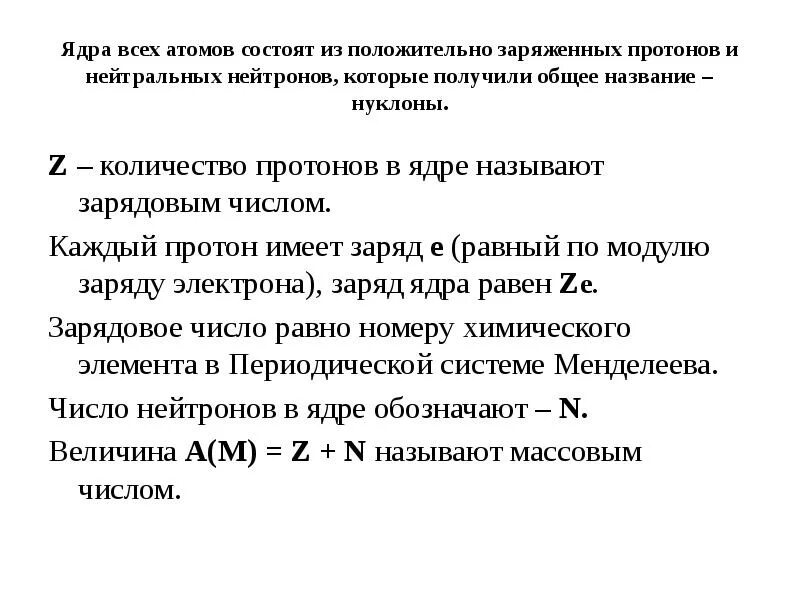 Ядра всех атомов состоят из положительно заряженных протонов и нейтральных нейтронов, которые получили общее название – нуклоны.

Z – количество протонов в ядре называют зарядовым числом.

Каждый протон имеет заряд e (равный по модулю заряду электрона), заряд ядра равен Ze.

Зарядовое число равно номеру химического элемента в Периодической системе Менделеева.

Число нейтронов в ядре обозначают – N.

Величина A(M) = Z + N называют массовым числом.